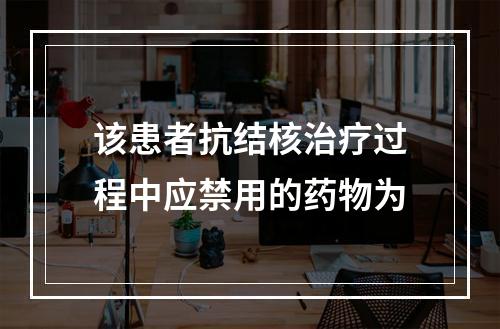 该患者抗结核治疗过程中应禁用的药物为